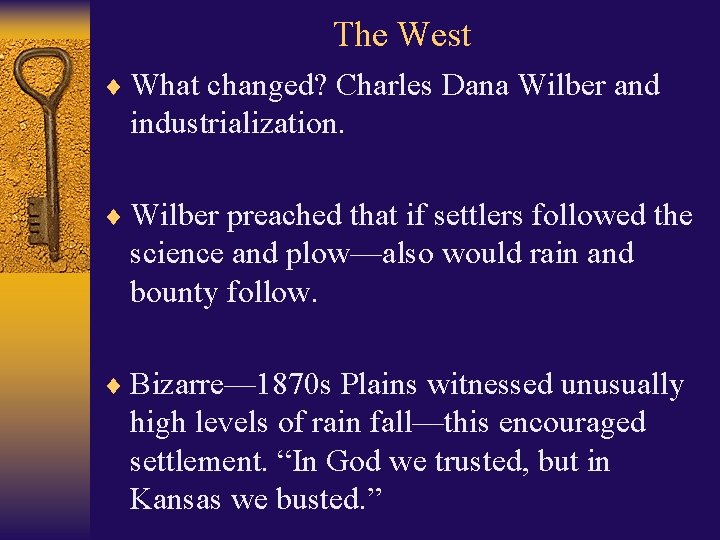 The West

♦ What changed? Charles Dana Wilber and industrialization.

♦ Wilber preached that if settlers followed the science and plow—also would rain and bounty follow.

♦ Bizarre—1870s Plains witnessed unusually high levels of rain fall—this encouraged settlement. “In God we trusted, but in Kansas we busted.”